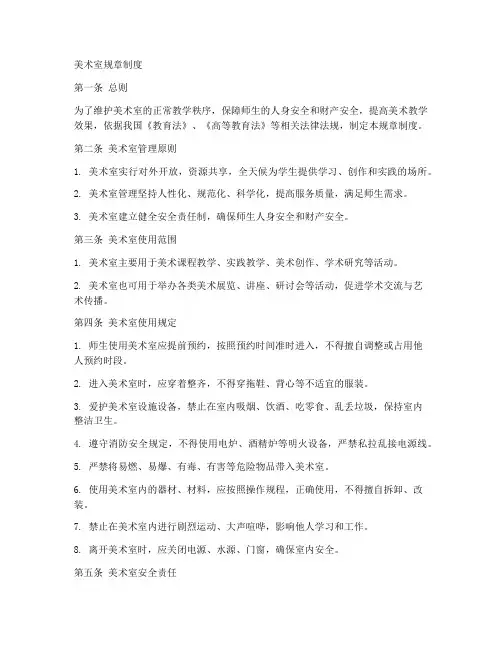 美术室规章制度

第一条 总则

为了维护美术室的正常教学秩序，保障师生的人身安全和财产安全，提高美术教学效果，依据我国《教育法》、《高等教育法》等相关法律法规，制定本规章制度。

第二条 美术室管理原则

1. 美术室实行对外开放，资源共享，全天候为学生提供学习、创作和实践的场所。

2. 美术室管理坚持人性化、规范化、科学化，提高服务质量，满足师生需求。

3. 美术室建立健全安全责任制，确保师生人身安全和财产安全。

第三条 美术室使用范围

1. 美术室主要用于美术课程教学、实践教学、美术创作、学术研究等活动。

2. 美术室也可用于举办各类美术展览、讲座、研讨会等活动，促进学术交流与艺术传播。

第四条 美术室使用规定

1. 师生使用美术室应提前预约，按照预约时间准时进入，不得擅自调整或占用他人预约时段。

2. 进入美术室时，应穿着整齐，不得穿拖鞋、背心等不适宜的服装。

3. 爱护美术室设施设备，禁止在室内吸烟、饮酒、吃零食、乱丢垃圾，保持室内整洁卫生。

4. 遵守消防安全规定，不得使用电炉、酒精炉等明火设备，严禁私拉乱接电源线。

5. 严禁将易燃、易爆、有毒、有害等危险物品带入美术室。

6. 使用美术室内的器材、材料，应按照操作规程，正确使用，不得擅自拆卸、改装。

7. 禁止在美术室内进行剧烈运动、大声喧哗，影响他人学习和工作。

8. 离开美术室时，应关闭电源、水源、门窗，确保室内安全。

第五条 美术室安全责任